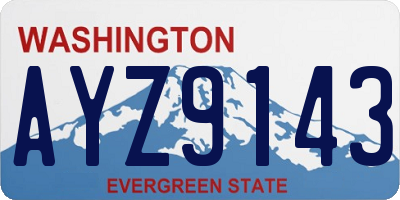 WASHINGTON

AYZ9143

EVERGREEN STATE